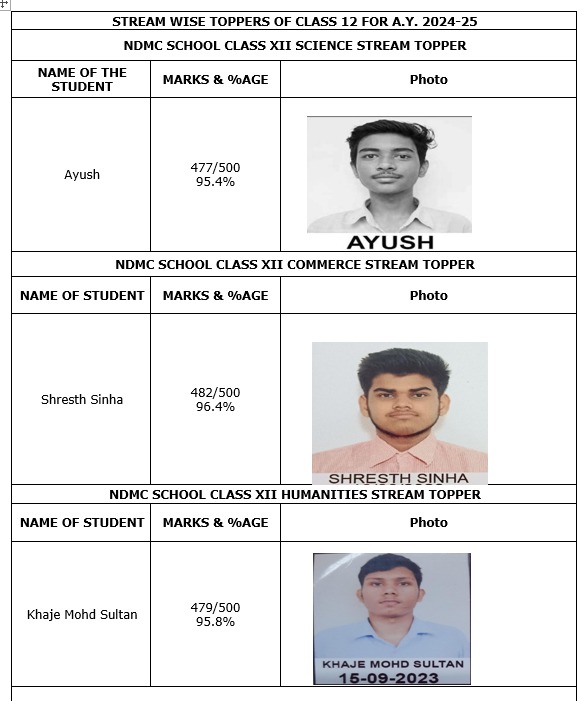 STREAM WISE TOPPERS OF CLASS 12 FOR A.Y. 2024-25

NDMC SCHOOL CLASS XII SCIENCE STREAM TOPPER

| NAME OF THE STUDENT | MARKS & %AGE | Photo |
|---|---|---|
| Ayush | 477/500 95.4% | AYUSH |

NDMC SCHOOL CLASS XII COMMERCE STREAM TOPPER

| NAME OF STUDENT | MARKS & %AGE | Photo |
|---|---|---|
| Shresth Sinha | 482/500 96.4% | SHRESTH SINHA |

NDMC SCHOOL CLASS XII HUMANITIES STREAM TOPPER

| NAME OF STUDENT | MARKS & %AGE | Photo |
|---|---|---|
| Khaje Mohd Sultan | 479/500 95.8% | KHAJE MOHD SULTAN 15-09-2023 |